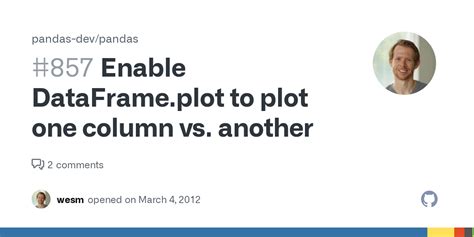 pandas-dev/pandas

#857 Enable DataFrame.plot to plot one column vs. another

2 comments

wesm opened on March 4, 2012